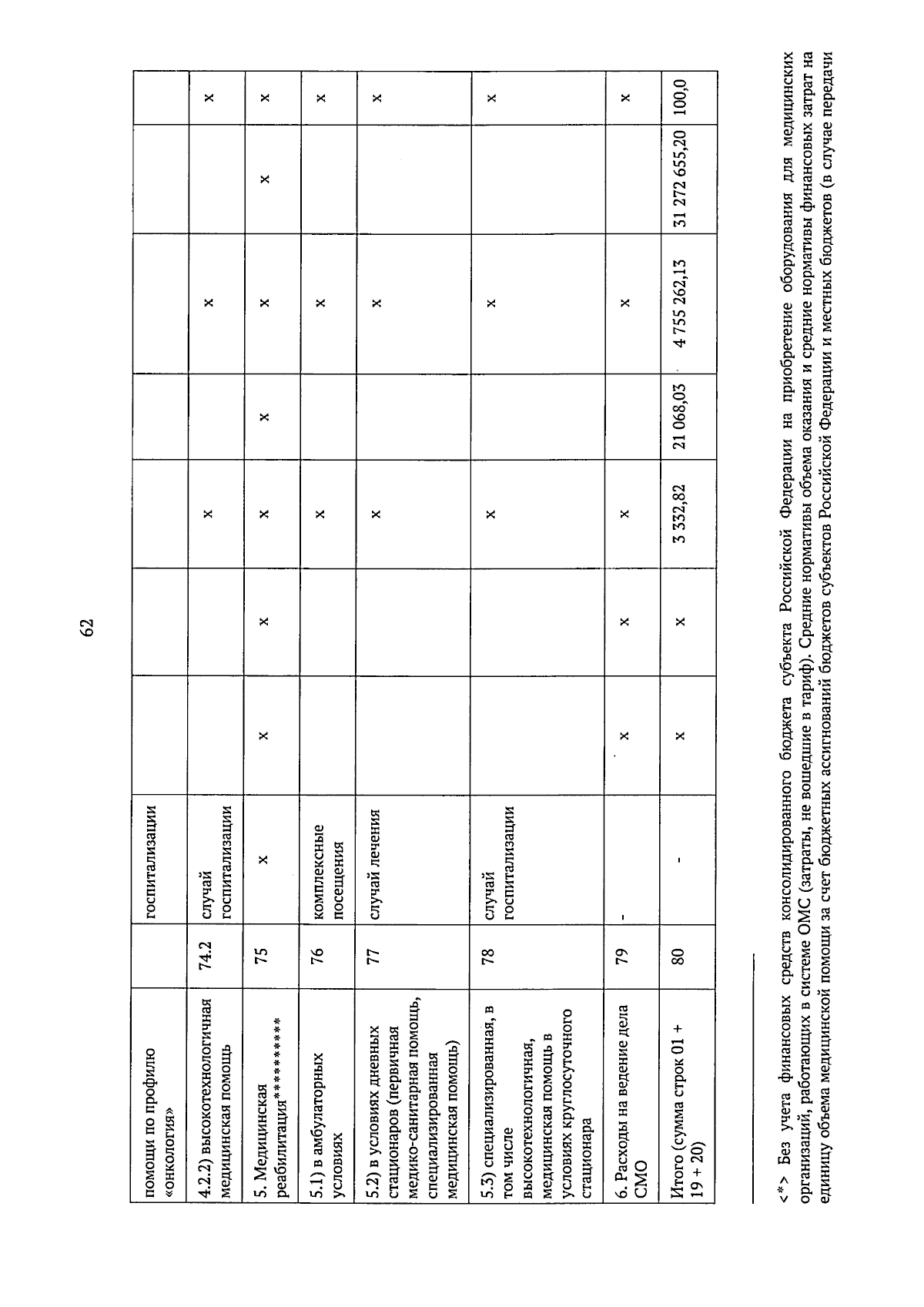 62

| помощи по профилю «онкология» | | госпитализации | | | | | | | |
|---|---|---|---|---|---|---|---|---|---|
| 4.2.2) высокотехнологичная медицинская помощь | 74.2 | случай госпитализации | | | x | | x | | x |
| 5. Медицинская реабилитация********** | 75 | x | x | x | x | x | x | x | x |
| 5.1) в амбулаторных условиях | 76 | комплексные посещения | | | x | | x | | x |
| 5.2) в условиях дневных стационаров (первичная медико-санитарная помощь, специализированная медицинская помощь) | 77 | случай лечения | | | x | | x | | x |
| 5.3) специализированная, в том числе высокотехнологичная, медицинская помощь в условиях круглосуточного стационара | 78 | случай госпитализации | | | x | | x | | x |
| 6. Расходы на ведение дела СМО | 79 | - | x | x | x | | x | | x |
| Итого (сумма строк 01 + 19 + 20) | 80 | - | x | x | 3 332,82 | 21 068,03 | 4 755 262,13 | 31 272 655,20 | 100,0 |

<*> Без учета финансовых средств консолидированного бюджета субъекта Российской Федерации на приобретение оборудования для медицинских организаций, работающих в системе ОМС (затраты, не вошедшие в тариф). Средние нормативы объема оказания и средние нормативы финансовых затрат на единицу объема медицинской помощи за счет бюджетных ассигнований бюджетов субъектов Российской Федерации и местных бюджетов (в случае передачи